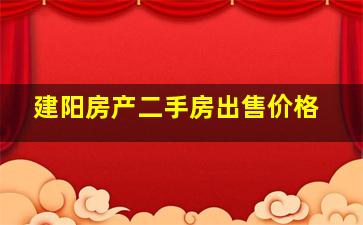 建阳房产二手房出售价格